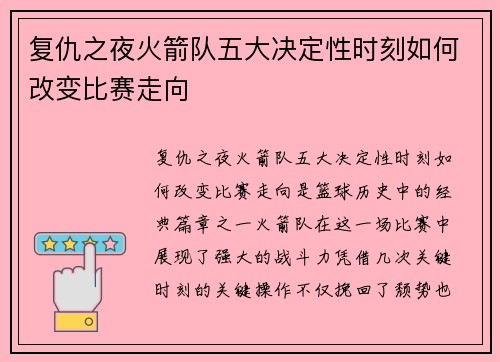 复仇之夜火箭队五大决定性时刻如何改变比赛走向

复仇之夜火箭队五大决定性时刻如何改变比赛走向是篮球历史中的经典篇章之一火箭队在这一场比赛中展现了强大的战斗力凭借几次关键时刻的关键操作不仅挽回了颓势也